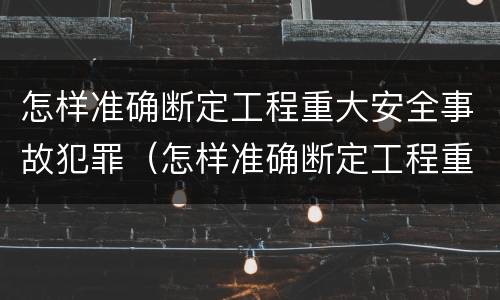 怎样准确断定工程重大安全事故犯罪（怎样准确断定工程重